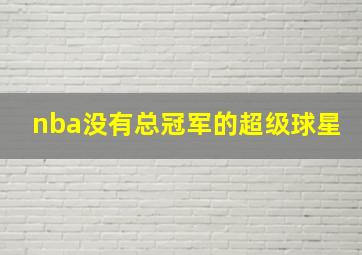 nba没有总冠军的超级球星